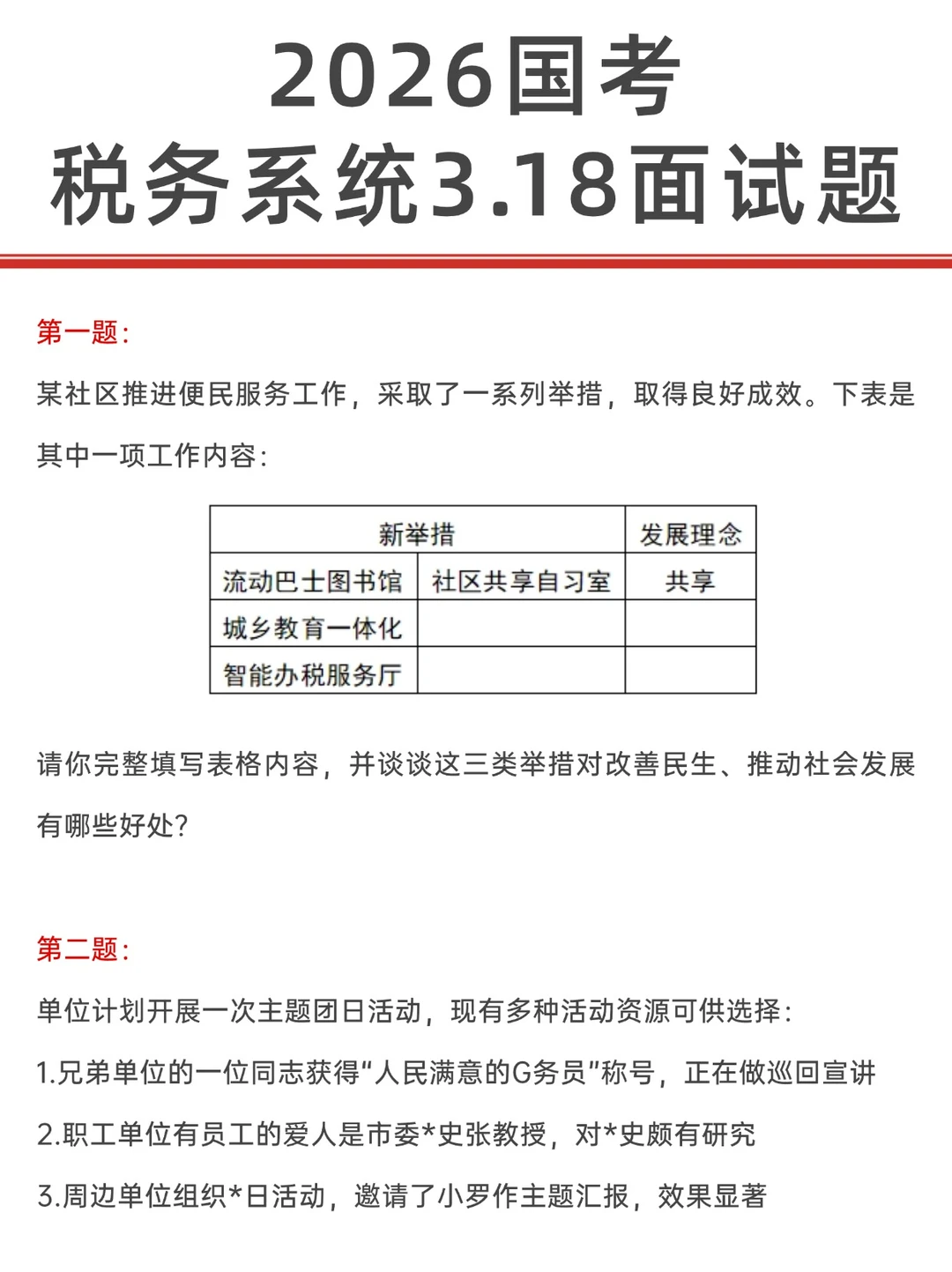 2026国考
税务系统3.18面试题

第一题：

某社区推进便民服务工作，采取了一系列举措，取得良好成效。下表是其中一项工作内容：

| 新举措 | | 发展理念 |
|---|---|---|
| 流动巴士图书馆 | 社区共享自习室 | 共享 |
| 城乡教育一体化 | | |
| 智能办税服务厅 | | |

请你完整填写表格内容，并谈谈这三类举措对改善民生、推动社会发展有哪些好处？

第二题：

单位计划开展一次主题团日活动，现有多种活动资源可供选择：

1.兄弟单位的一位同志获得“人民满意的G务员”称号，正在做巡回宣讲

2.职工单位有员工的爱人是市委*史张教授，对*史颇有研究

3.周边单位组织*日活动，邀请了小罗作主题汇报，效果显著